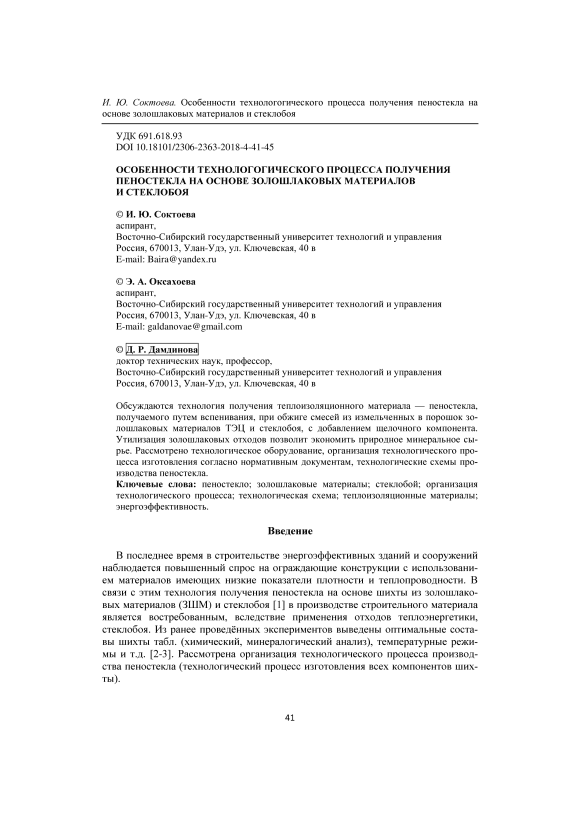 И. Ю. Соктоева. Особенности технологогического процесса получения пеностекла на основе золошлаковых материалов и стеклобоя

УДК 691.618.93
DOI 10.18101/2306-2363-2018-4-41-45

ОСОБЕННОСТИ ТЕХНОЛОГОГИЧЕСКОГО ПРОЦЕССА ПОЛУЧЕНИЯ ПЕНОСТЕКЛА НА ОСНОВЕ ЗОЛОШЛАКОВЫХ МАТЕРИАЛОВ И СТЕКЛОБОЯ

© И. Ю. Соктоева
аспирант,
Восточно-Сибирский государственный университет технологий и управления
Россия, 670013, Улан-Удэ, ул. Ключевская, 40 в
E-mail: Baira@yandex.ru

© Э. А. Оксахоева
аспирант,
Восточно-Сибирский государственный университет технологий и управления
Россия, 670013, Улан-Удэ, ул. Ключевская, 40 в
E-mail: galdanovae@gmail.com

© Д. Р. Дамдинова
доктор технических наук, профессор,
Восточно-Сибирский государственный университет технологий и управления
Россия, 670013, Улан-Удэ, ул. Ключевская, 40 в

Обсуждаются технология получения теплоизоляционного материала — пеностекла, получаемого путем вспенивания, при обжиге смесей из измельченных в порошок золошлаковых материалов ТЭЦ и стеклобоя, с добавлением щелочного компонента. Утилизация золошлаковых отходов позволит экономить природное минеральное сырье. Рассмотрено технологическое оборудование, организация технологического процесса изготовления согласно нормативным документам, технологические схемы производства пеностекла.
Ключевые слова: пеностекло; золошлаковые материалы; стеклобой; организация технологического процесса; технологическая схема; теплоизоляционные материалы; энергоэффективность.

Введение

В последнее время в строительстве энергоэффективных зданий и сооружений наблюдается повышенный спрос на ограждающие конструкции с использованием материалов имеющих низкие показатели плотности и теплопроводности. В связи с этим технология получения пеностекла на основе шихты из золошлаковых материалов (ЗШМ) и стеклобоя [1] в производстве строительного материала является востребованным, вследствие применения отходов теплоэнергетики, стеклобоя. Из ранее проведённых экспериментов выведены оптимальные составы шихты табл. (химический, минералогический анализ), температурные режимы и т.д. [2-3]. Рассмотрена организация технологического процесса производства пеностекла (технологический процесс изготовления всех компонентов шихты).

41